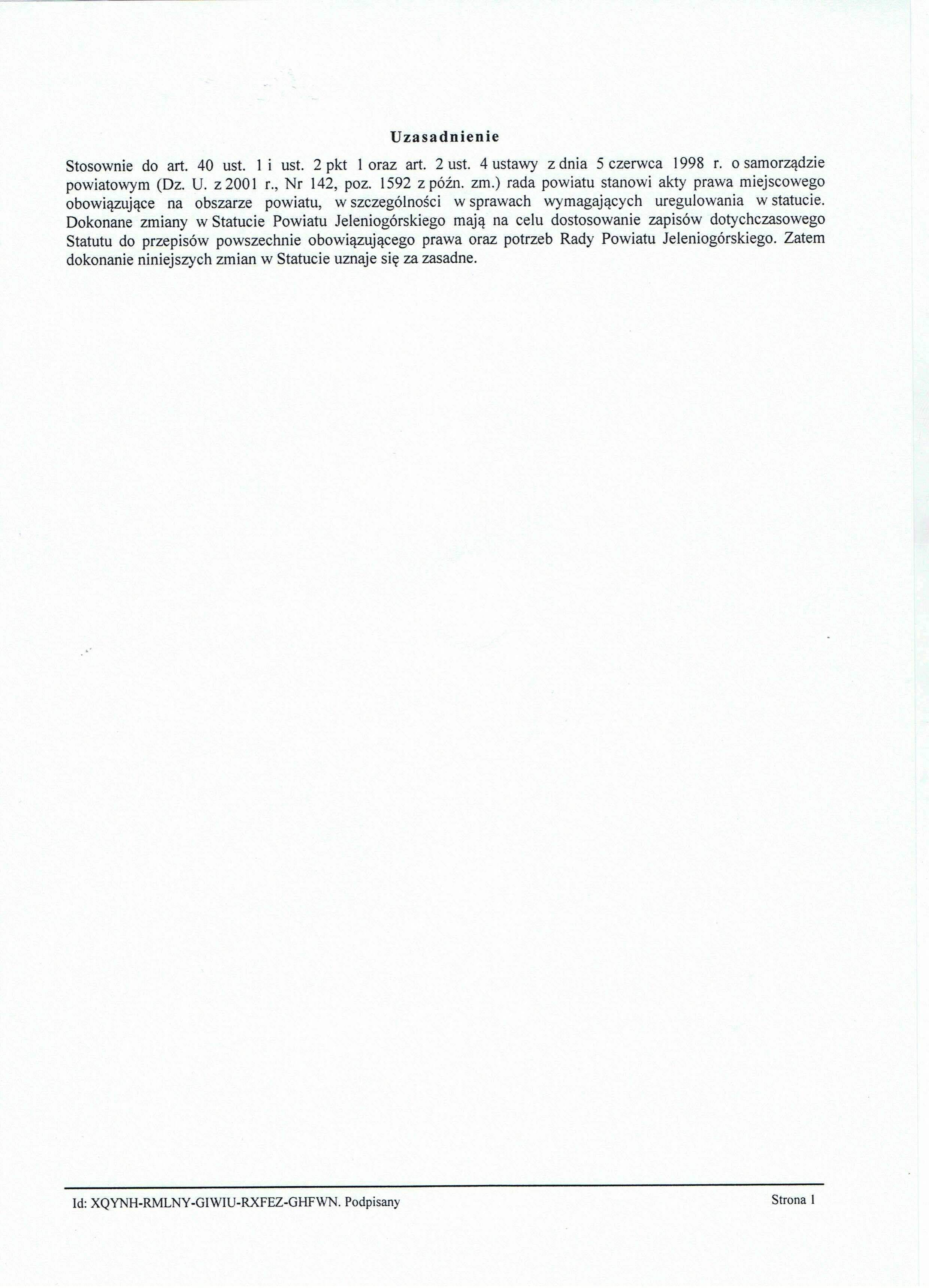 Uzasadnienie

Stosownie do art. 40 ust. 1 i ust. 2 pkt 1 oraz art. 2 ust. 4 ustawy z dnia 5 czerwca 1998 r. o samorządzie powiatowym (Dz. U. z 2001 r., Nr 142, poz. 1592 z późn. zm.) rada powiatu stanowi akty prawa miejscowego obowiązujące na obszarze powiatu, w szczególności w sprawach wymagających uregulowania w statucie. Dokonane zmiany w Statucie Powiatu Jeleniogórskiego mają na celu dostosowanie zapisów dotychczasowego Statutu do przepisów powszechnie obowiązującego prawa oraz potrzeb Rady Powiatu Jeleniogórskiego. Zatem dokonanie niniejszych zmian w Statucie uznaje się za zasadne.

Id: XQYNH-RMLNY-GIWIU-RXFEZ-GHFWN. Podpisany

Strona 1